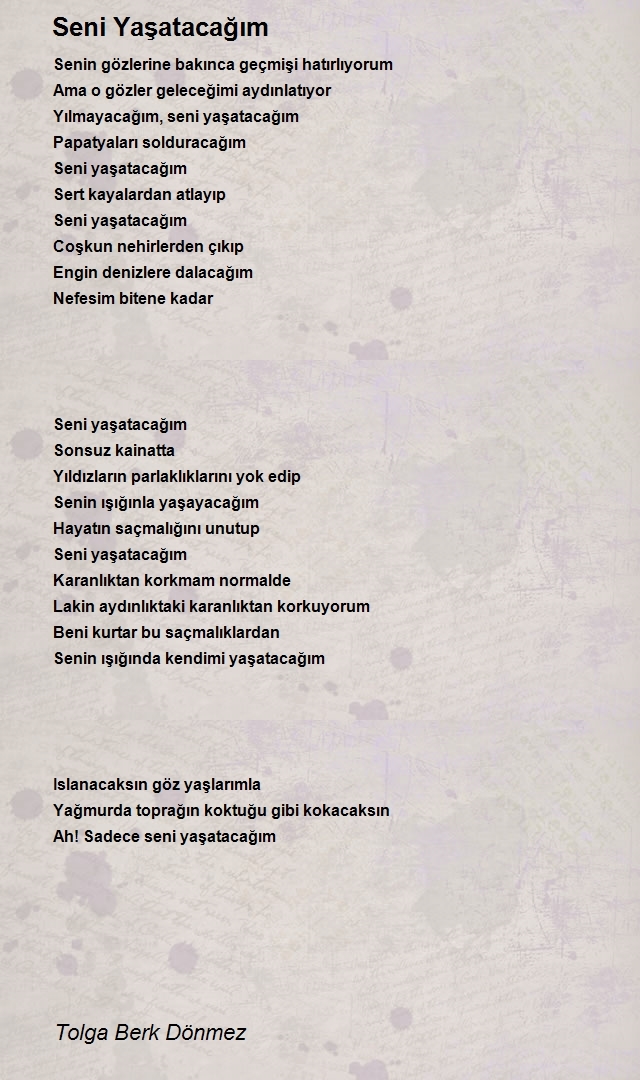 Seni Yaşatacağım

Senin gözlerine bakınca geçmişi hatırlıyorum
Ama o gözler geleceğimi aydınlatıyor
Yılmayacağım, seni yaşatacağım
Papatyaları solduracağım
Seni yaşatacağım
Sert kayalardan atlayıp
Seni yaşatacağım
Coşkun nehirlerden çıkıp
Engin denizlere dalacağım
Nefesim bitene kadar

Seni yaşatacağım
Sonsuz kainatta
Yıldızların parlaklıklarını yok edip
Senin ışığınla yaşayacağım
Hayatın saçmalığını unutup
Seni yaşatacağım
Karanlıktan korkmam normalde
Lakin aydınlıktaki karanlıktan korkuyorum
Beni kurtar bu saçmalıklardan
Senin ışığında kendimi yaşatacağım

Islanacaksın göz yaşlarımla
Yağmurda toprağın koktuğu gibi kokacaksın
Ah! Sadece seni yaşatacağım

Tolga Berk Dönmez